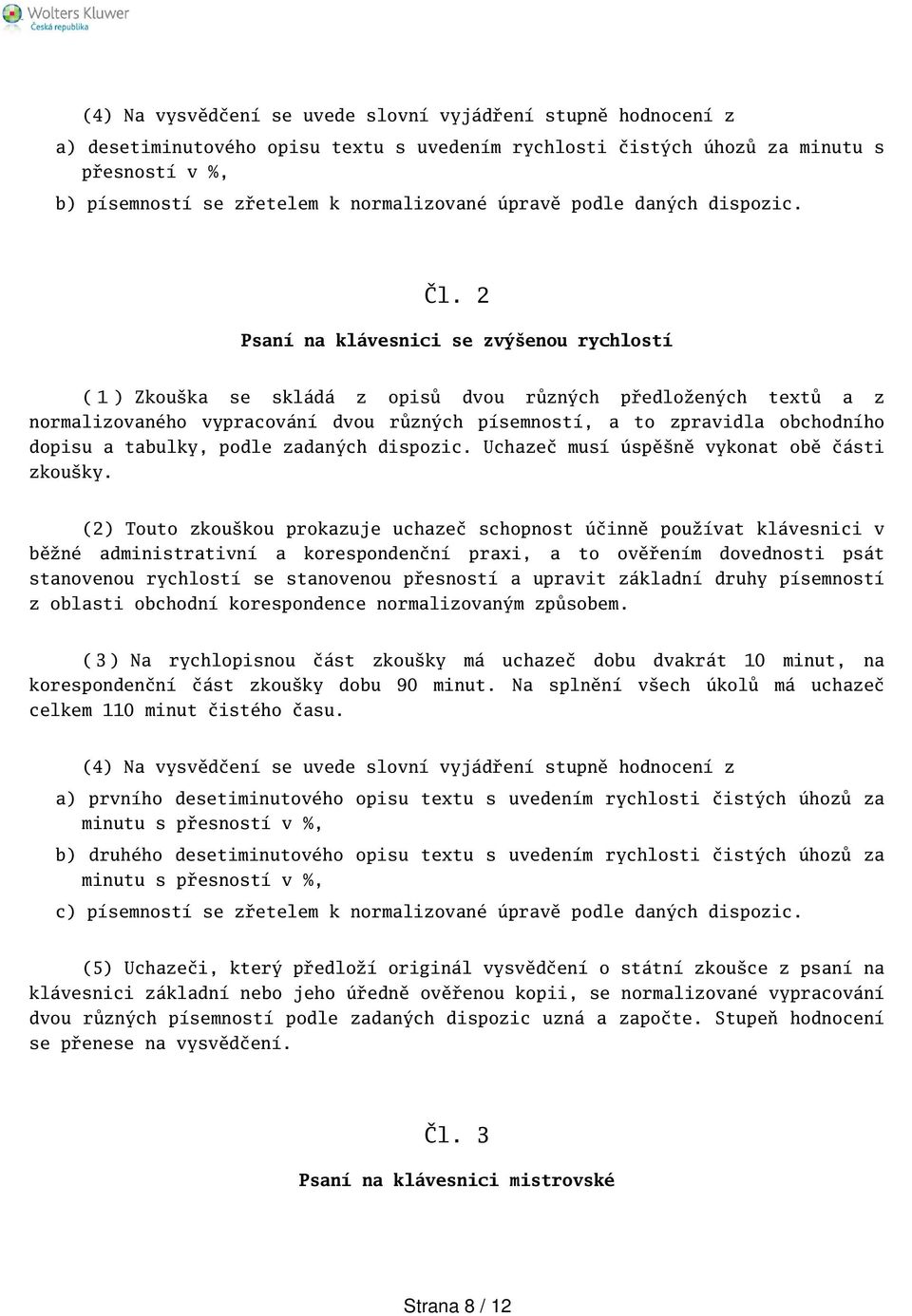 Wolters Kluwer
Česká republika

(4) Na vysvědčení se uvede slovní vyjádření stupně hodnocení z

a) desetiminutového opisu textu s uvedením rychlosti čistých úhozů za minutu s přesností v %,

b) písemností se zřetelem k normalizované úpravě podle daných dispozic.

Čl. 2

Psaní na klávesnici se zvýšenou rychlostí

(1) Zkouška se skládá z opisů dvou různých předložených textů a z normalizovaného vypracování dvou různých písemností, a to zpravidla obchodního dopisu a tabulky, podle zadaných dispozic. Uchazeč musí úspěšně vykonat obě části zkoušky.

(2) Touto zkouškou prokazuje uchazeč schopnost účinně používat klávesnici v běžné administrativní a korespondenční praxi, a to ověřením dovednosti psát stanovenou rychlostí se stanovenou přesností a upravit základní druhy písemností z oblasti obchodní korespondence normalizovaným způsobem.

(3) Na rychlopisnou část zkoušky má uchazeč dobu dvakrát 10 minut, na korespondenční část zkoušky dobu 90 minut. Na splnění všech úkolů má uchazeč celkem 110 minut čistého času.

(4) Na vysvědčení se uvede slovní vyjádření stupně hodnocení z

a) prvního desetiminutového opisu textu s uvedením rychlosti čistých úhozů za minutu s přesností v %,

b) druhého desetiminutového opisu textu s uvedením rychlosti čistých úhozů za minutu s přesností v %,

c) písemností se zřetelem k normalizované úpravě podle daných dispozic.

(5) Uchazeči, který předloží originál vysvědčení o státní zkoušce z psaní na klávesnici základní nebo jeho úředně ověřenou kopii, se normalizované vypracování dvou různých písemností podle zadaných dispozic uzná a započte. Stupeň hodnocení se přenese na vysvědčení.

Čl. 3

Psaní na klávesnici mistrovské

Strana 8 / 12